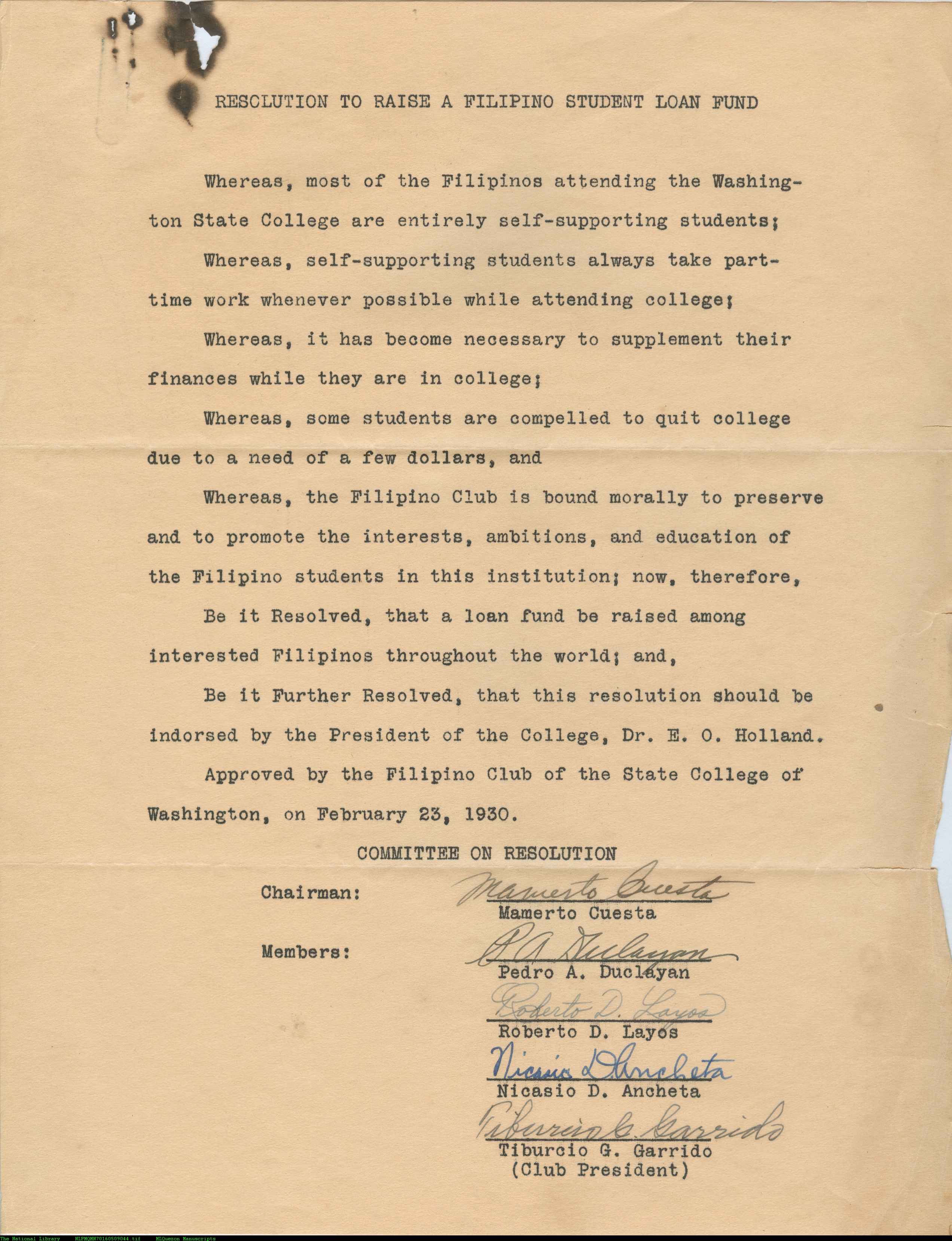 RESOLUTION TO RAISE A FILIPINO STUDENT LOAN FUND

Whereas, most of the Filipinos attending the Washington State College are entirely self-supporting students;

Whereas, self-supporting students always take part-time work whenever possible while attending college;

Whereas, it has become necessary to supplement their finances while they are in college;

Whereas, some students are compelled to quit college due to a need of a few dollars, and

Whereas, the Filipino Club is bound morally to preserve and to promote the interests, ambitions, and education of the Filipino students in this institution; now, therefore,

Be it Resolved, that a loan fund be raised among interested Filipinos throughout the world; and,

Be it Further Resolved, that this resolution should be indorsed by the President of the College, Dr. E. O. Holland.

Approved by the Filipino Club of the State College of Washington, on February 23, 1930.

COMMITTEE ON RESOLUTION

Chairman: Mamerto Cuesta
Mamerto Cuesta

Members: P A Duclayan
Pedro A. Duclayan

Roberto D. Layos
Roberto D. Layos

Nicasio D Ancheta
Nicasio D. Ancheta

Tiburcio G. Garrido
Tiburcio G. Garrido
(Club President)

The National Library NLPMQMN70160509044.tif MLQuezon Manuscripts